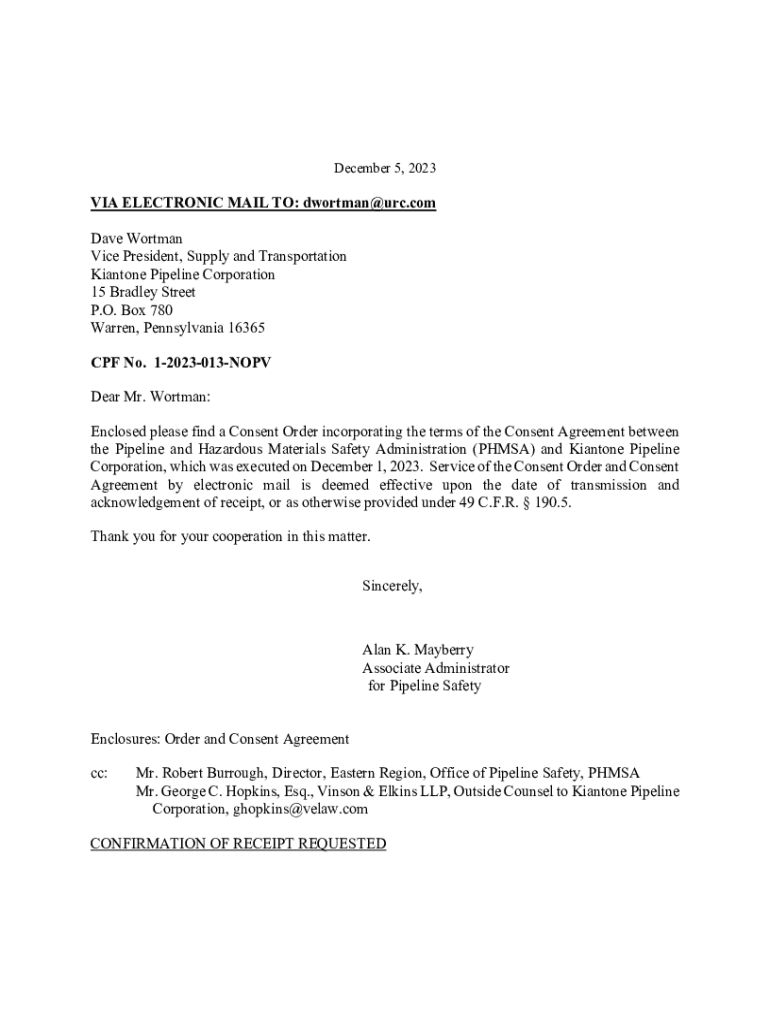 December 5, 2023

VIA ELECTRONIC MAIL TO: dwortman@urc.com

Dave Wortman
Vice President, Supply and Transportation
Kiantone Pipeline Corporation
15 Bradley Street
P.O. Box 780
Warren, Pennsylvania 16365

CPF No. 1-2023-013-NOPV

Dear Mr. Wortman:

Enclosed please find a Consent Order incorporating the terms of the Consent Agreement between the Pipeline and Hazardous Materials Safety Administration (PHMSA) and Kiantone Pipeline Corporation, which was executed on December 1, 2023. Service of the Consent Order and Consent Agreement by electronic mail is deemed effective upon the date of transmission and acknowledgement of receipt, or as otherwise provided under 49 C.F.R. § 190.5.

Thank you for your cooperation in this matter.

Sincerely,

Alan K. Mayberry
Associate Administrator
for Pipeline Safety

Enclosures: Order and Consent Agreement

cc: Mr. Robert Burrough, Director, Eastern Region, Office of Pipeline Safety, PHMSA
Mr. George C. Hopkins, Esq., Vinson & Elkins LLP, Outside Counsel to Kiantone Pipeline Corporation, ghopkins@velaw.com

CONFIRMATION OF RECEIPT REQUESTED